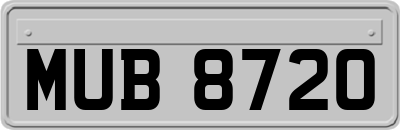 MUB 8720